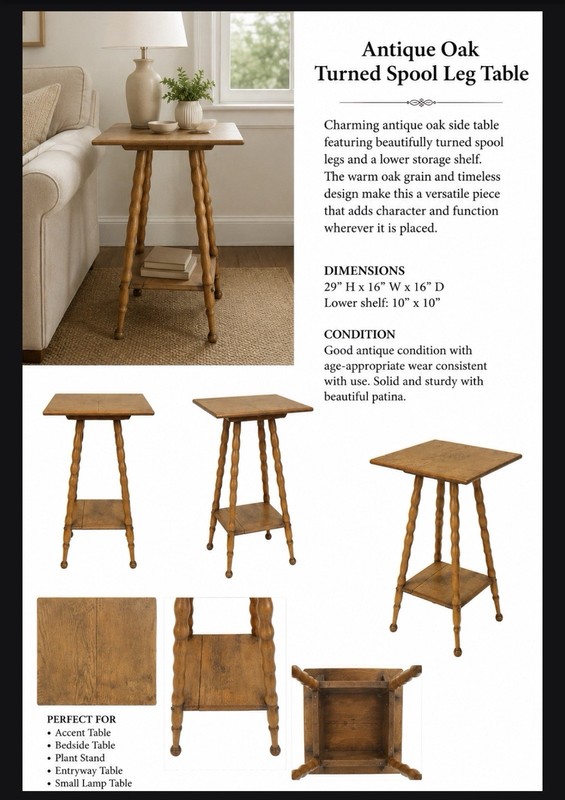 Antique Oak Turned Spool Leg Table

Charming antique oak side table featuring beautifully turned spool legs and a lower storage shelf. The warm oak grain and timeless design make this a versatile piece that adds character and function wherever it is placed.

DIMENSIONS
29” H x 16” W x 16” D
Lower shelf: 10” x 10”

CONDITION
Good antique condition with age-appropriate wear consistent with use. Solid and sturdy with beautiful patina.

PERFECT FOR
• Accent Table
• Bedside Table
• Plant Stand
• Entryway Table
• Small Lamp Table